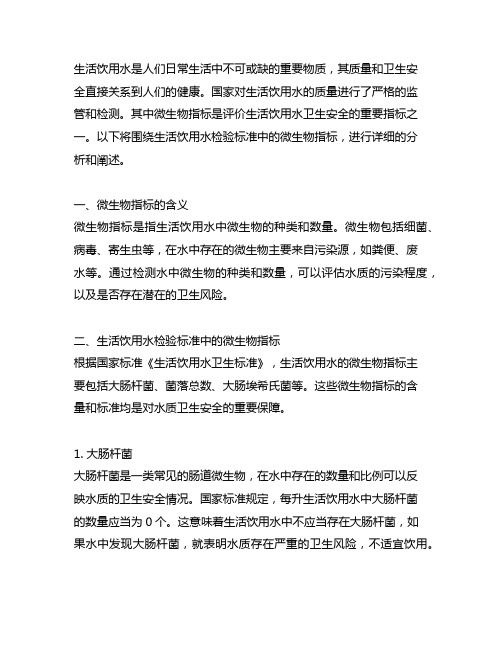 生活饮用水是人们日常生活中不可或缺的重要物质，其质量和卫生安全直接关系到人们的健康。国家对生活饮用水的质量进行了严格的监管和检测。其中微生物指标是评价生活饮用水卫生安全的重要指标之一。以下将围绕生活饮用水检验标准中的微生物指标，进行详细的分析和阐述。

一、微生物指标的含义
微生物指标是指生活饮用水中微生物的种类和数量。微生物包括细菌、病毒、寄生虫等，在水中存在的微生物主要来自污染源，如粪便、废水等。通过检测水中微生物的种类和数量，可以评估水质的污染程度，以及是否存在潜在的卫生风险。

二、生活饮用水检验标准中的微生物指标
根据国家标准《生活饮用水卫生标准》，生活饮用水的微生物指标主要包括大肠杆菌、菌落总数、大肠埃希氏菌等。这些微生物指标的含量和标准均是对水质卫生安全的重要保障。

1. 大肠杆菌
大肠杆菌是一类常见的肠道微生物，在水中存在的数量和比例可以反映水质的卫生安全情况。国家标准规定，每升生活饮用水中大肠杆菌的数量应当为 0 个。这意味着生活饮用水中不应当存在大肠杆菌，如果水中发现大肠杆菌，就表明水质存在严重的卫生风险，不适宜饮用。